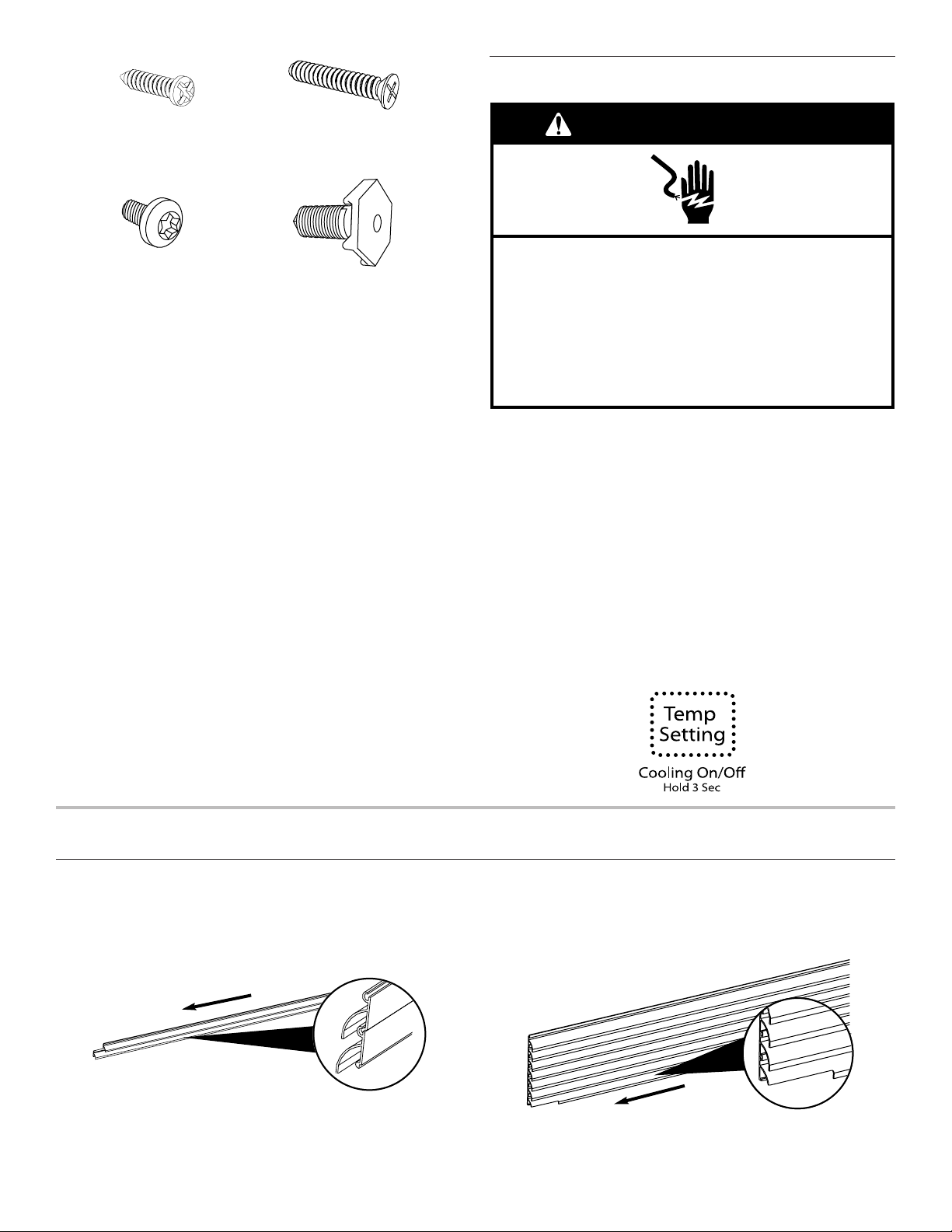 Temp Setting

Cooling On/Off
Hold 3 Sec